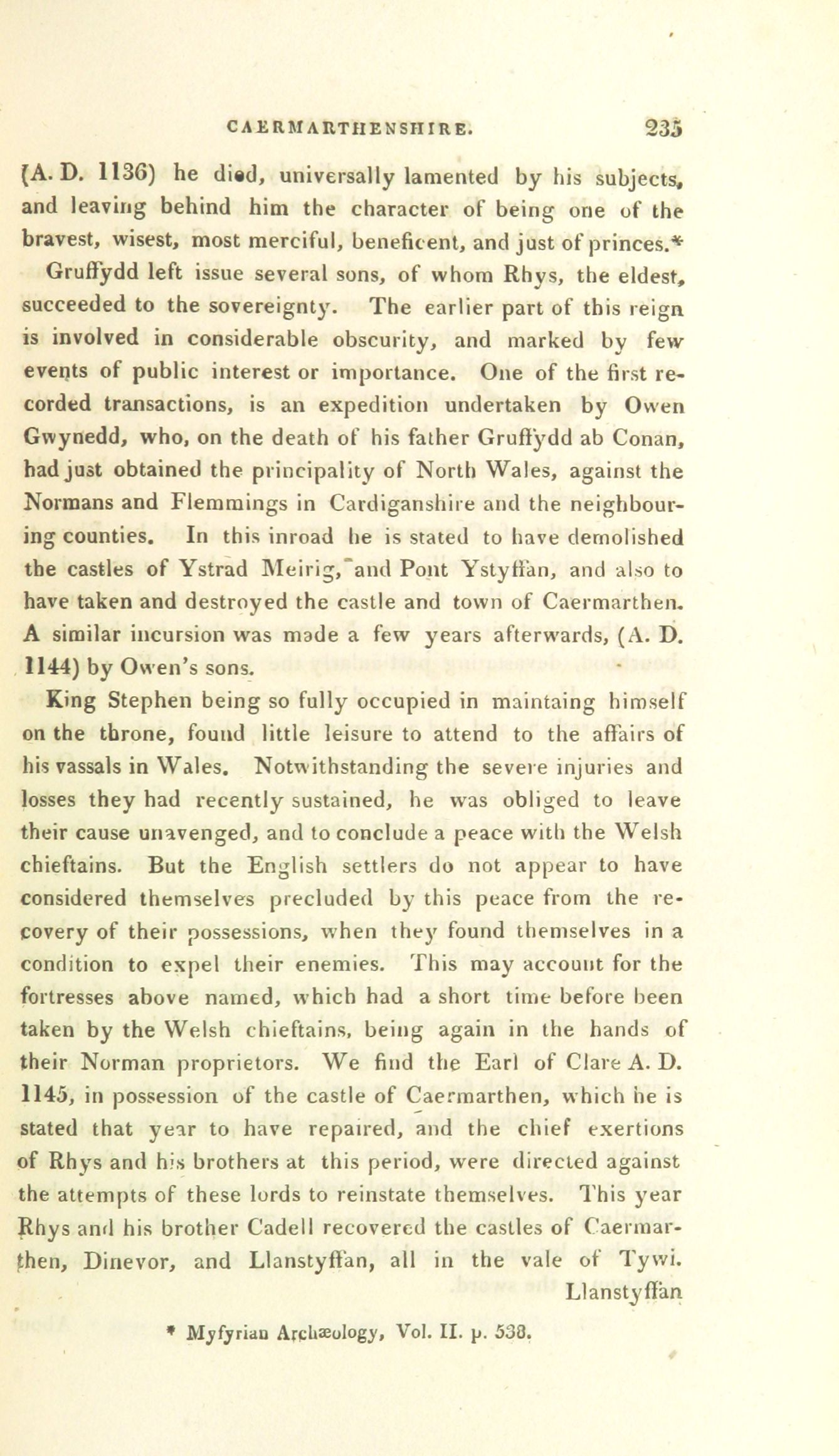 CAERMARTHENSHIRE. 235

(A. D. 1136) he died, universally lamented by his subjects, and leaving behind him the character of being one of the bravest, wisest, most merciful, beneficent, and just of princes.*

Gruffydd left issue several sons, of whom Rhys, the eldest, succeeded to the sovereignty. The earlier part of this reign is involved in considerable obscurity, and marked by few events of public interest or importance. One of the first recorded transactions, is an expedition undertaken by Owen Gwynedd, who, on the death of his father Gruffydd ab Conan, had just obtained the principality of North Wales, against the Normans and Flemmings in Cardiganshire and the neighbouring counties. In this inroad he is stated to have demolished the castles of Ystrad Meirig, and Pont Ystyffan, and also to have taken and destroyed the castle and town of Caermarthen. A similar incursion was made a few years afterwards, (A. D. 1144) by Owen's sons.

King Stephen being so fully occupied in maintaing himself on the throne, found little leisure to attend to the affairs of his vassals in Wales. Notwithstanding the severe injuries and losses they had recently sustained, he was obliged to leave their cause unavenged, and to conclude a peace with the Welsh chieftains. But the English settlers do not appear to have considered themselves precluded by this peace from the recovery of their possessions, when they found themselves in a condition to expel their enemies. This may account for the fortresses above named, which had a short time before been taken by the Welsh chieftains, being again in the hands of their Norman proprietors. We find the Earl of Clare A. D. 1145, in possession of the castle of Caermarthen, which he is stated that year to have repaired, and the chief exertions of Rhys and his brothers at this period, were directed against the attempts of these lords to reinstate themselves. This year Rhys and his brother Cadell recovered the castles of Caermarthen, Dinevor, and Llanstyffan, all in the vale of Tywi.

Llanstyffan

* Myfyrian Archæology, Vol. II. p. 538.